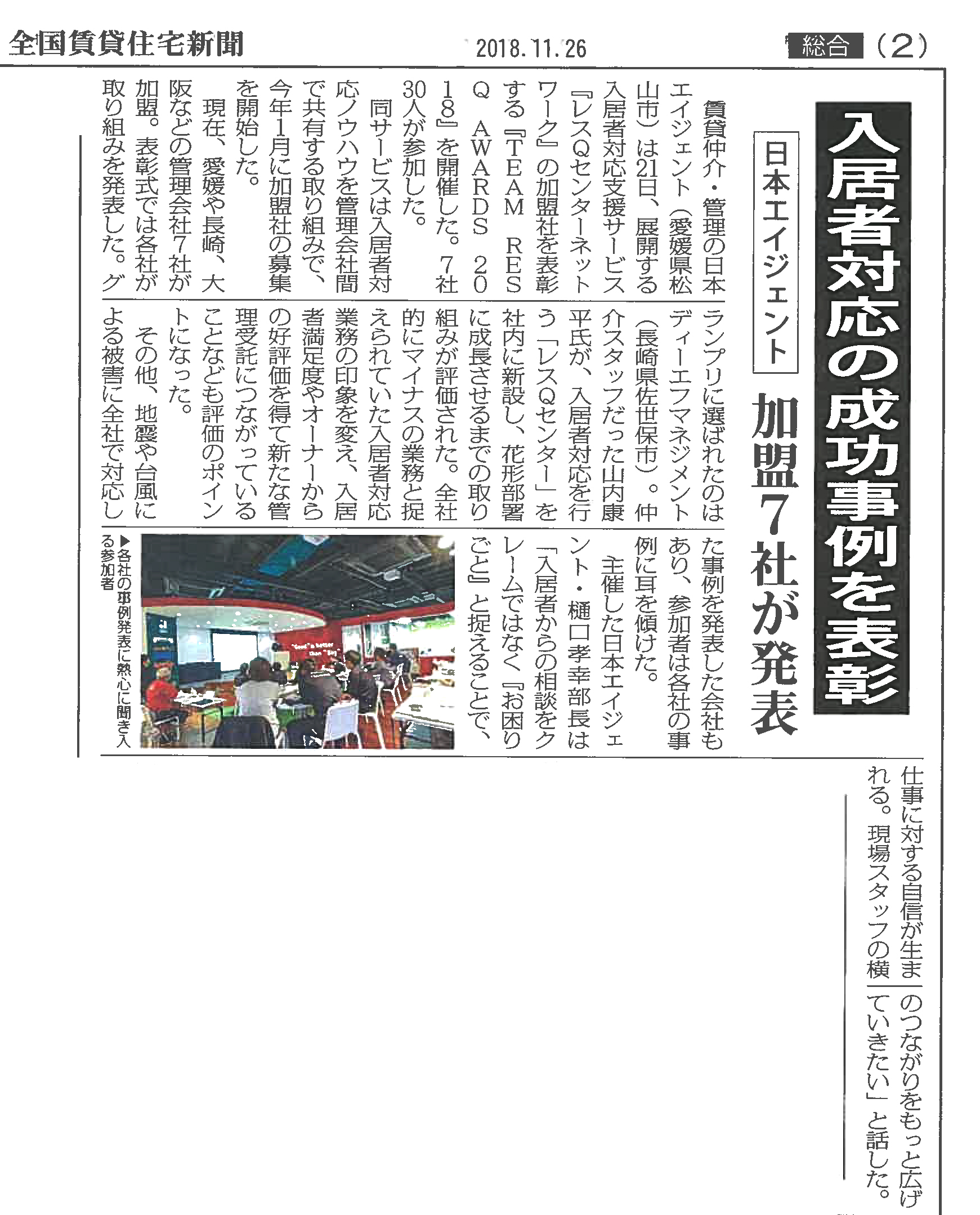 全国賃貸住宅新聞 2018.11.26 総合 (2)

入居者対応の成功事例を表彰

日本エイジェント

加盟7社が発表

賃貸仲介・管理の日本エイジェント（愛媛県松山市）は21日、展開する入居者対応支援サービス『レスQセンターネットワーク』の加盟社を表彰する『TEAM RESQ AWARDS 2018』を開催した。7社30人が参加した。

同サービスは入居者対応ノウハウを管理会社間で共有する取り組みで、今年1月に加盟社の募集を開始した。

現在、愛媛や長崎、大阪などの管理会社7社が加盟。表彰式では各社が取り組みを発表した。グランプリに選ばれたのはディーエフマネジメント（長崎県佐世保市）。仲介スタッフだった山内康平氏が、入居者対応を行う「レスQセンター」を社内に新設し、花形部署に成長させるまでの取り組みが評価された。全社的にマイナスの業務と捉えられていた入居者対応業務の印象を変え、入居者満足度やオーナーからの好評価を得て新たな管理受託につながっていることなども評価のポイントになった。

その他、地震や台風による被害に全社で対応した事例を発表した会社もあり、参加者は各社の事例に耳を傾けた。

主催した日本エイジェント・樋口孝幸部長は「入居者からの相談をクレームではなく『お困りごと』と捉えることで、仕事に対する自信が生まれる。現場スタッフの横のつながりをもっと広げていきたい」と話した。

▶各社の事例発表に熱心に聞き入る参加者